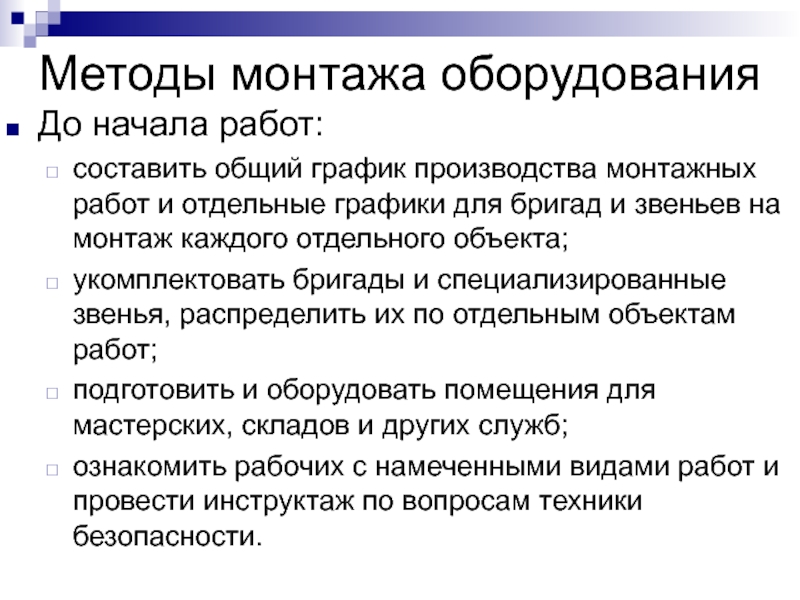 Методы монтажа оборудования

До начала работ:

составить общий график производства монтажных работ и отдельные графики для бригад и звеньев на монтаж каждого отдельного объекта;

укомплектовать бригады и специализированные звенья, распределить их по отдельным объектам работ;

подготовить и оборудовать помещения для мастерских, складов и других служб;

ознакомить рабочих с намеченными видами работ и провести инструктаж по вопросам техники безопасности.